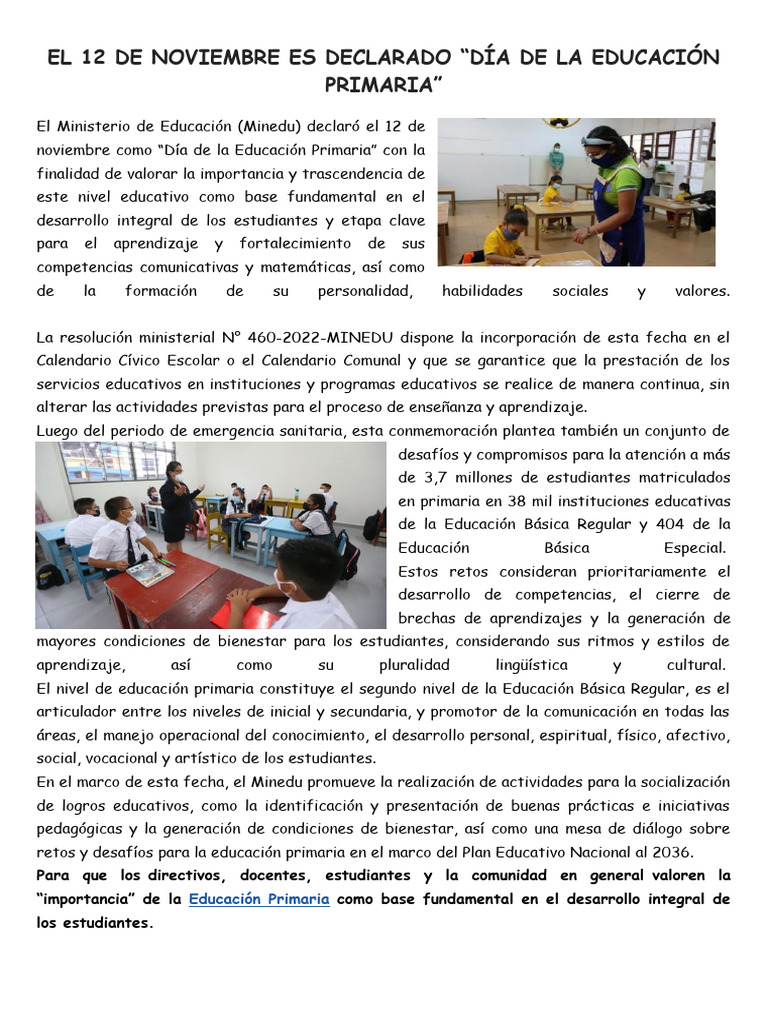 EL 12 DE NOVIEMBRE ES DECLARADO “DÍA DE LA EDUCACIÓN PRIMARIA”

El Ministerio de Educación (Minedu) declaró el 12 de noviembre como “Día de la Educación Primaria” con la finalidad de valorar la importancia y trascendencia de este nivel educativo como base fundamental en el desarrollo integral de los estudiantes y etapa clave para el aprendizaje y fortalecimiento de sus competencias comunicativas y matemáticas, así como de la formación de su personalidad, habilidades sociales y valores.

La resolución ministerial N° 460-2022-MINEDU dispone la incorporación de esta fecha en el Calendario Cívico Escolar o el Calendario Comunal y que se garantice que la prestación de los servicios educativos en instituciones y programas educativos se realice de manera continua, sin alterar las actividades previstas para el proceso de enseñanza y aprendizaje.
Luego del periodo de emergencia sanitaria, esta conmemoración plantea también un conjunto de desafíos y compromisos para la atención a más de 3,7 millones de estudiantes matriculados en primaria en 38 mil instituciones educativas de la Educación Básica Regular y 404 de la Educación Básica Especial.
Estos retos consideran prioritariamente el desarrollo de competencias, el cierre de brechas de aprendizajes y la generación de mayores condiciones de bienestar para los estudiantes, considerando sus ritmos y estilos de aprendizaje, así como su pluralidad lingüística y cultural.
El nivel de educación primaria constituye el segundo nivel de la Educación Básica Regular, es el articulador entre los niveles de inicial y secundaria, y promotor de la comunicación en todas las áreas, el manejo operacional del conocimiento, el desarrollo personal, espiritual, físico, afectivo, social, vocacional y artístico de los estudiantes.
En el marco de esta fecha, el Minedu promueve la realización de actividades para la socialización de logros educativos, como la identificación y presentación de buenas prácticas e iniciativas pedagógicas y la generación de condiciones de bienestar, así como una mesa de diálogo sobre retos y desafíos para la educación primaria en el marco del Plan Educativo Nacional al 2036.
Para que los directivos, docentes, estudiantes y la comunidad en general valoren la “importancia” de la Educación Primaria como base fundamental en el desarrollo integral de los estudiantes.